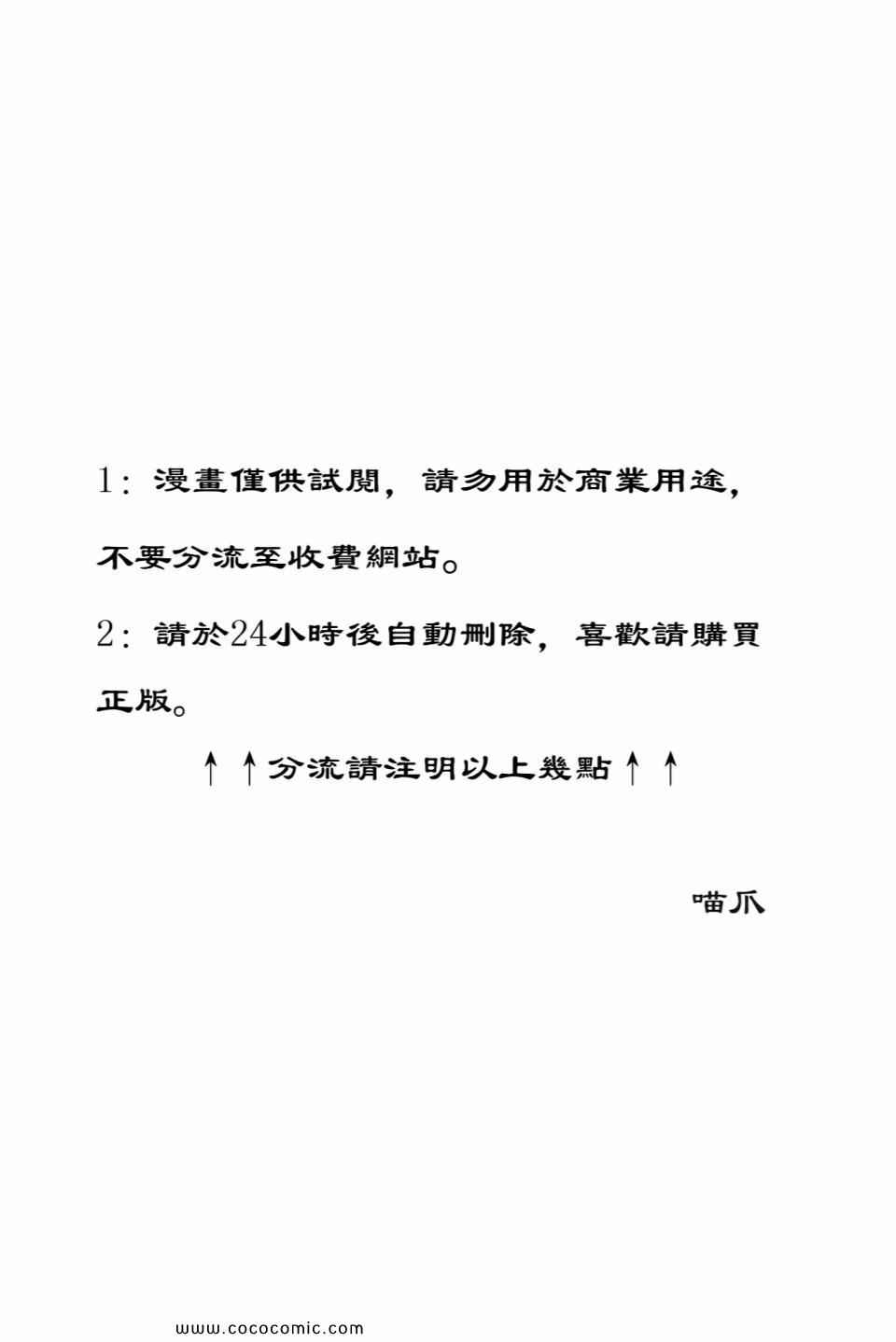 1：漫畫僅供試閱，請勿用於商業用途，不要分流至收費網站。

2：請於24小時後自動刪除，喜歡請購買正版。

↑↑分流請注明以上幾點↑↑

喵爪

www.cococomic.com